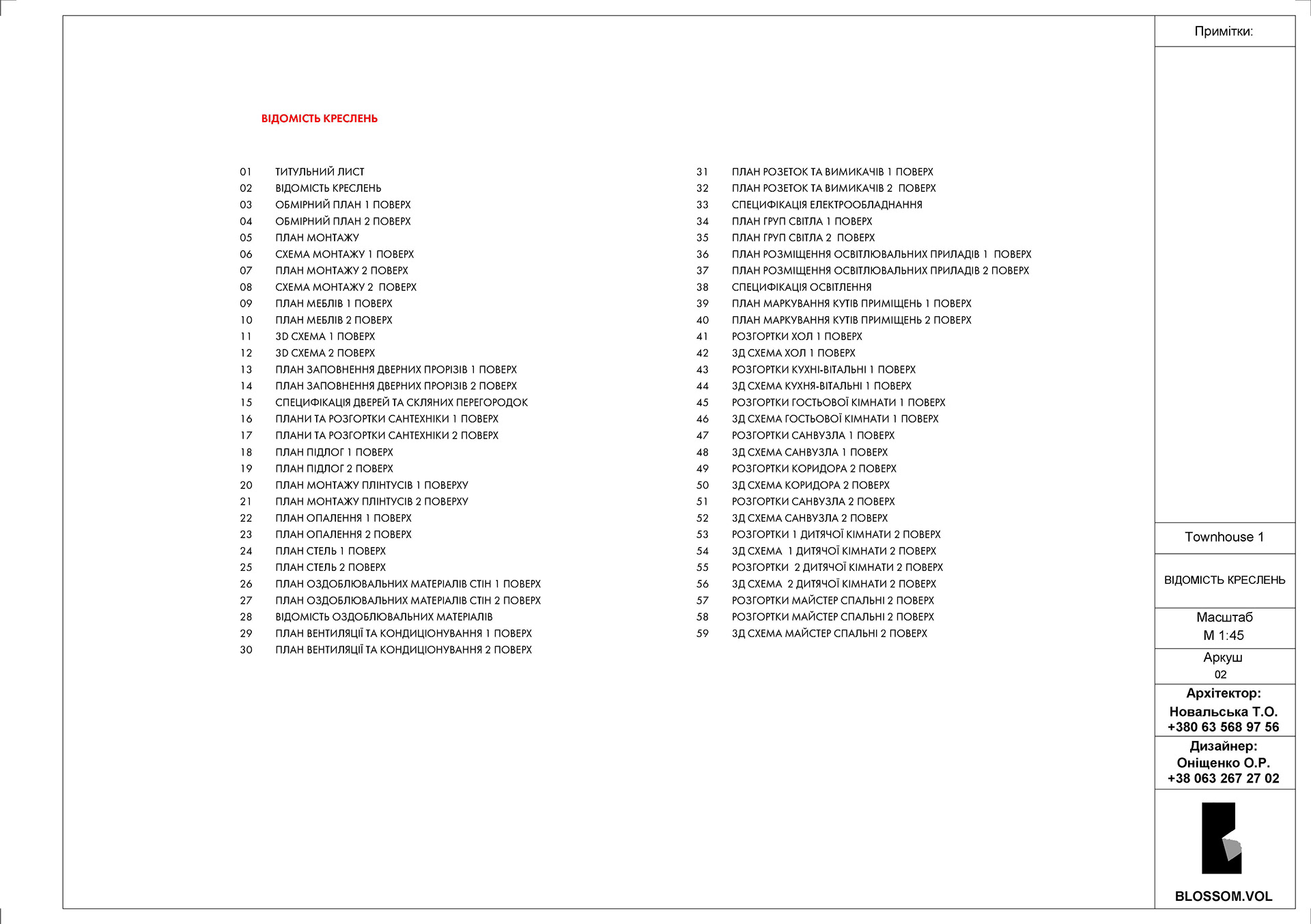 ВІДОМІСТЬ КРЕСЛЕНЬ

01 ТИТУЛЬНИЙ ЛИСТ
02 ВІДОМІСТЬ КРЕСЛЕНЬ
03 ОБМІРНИЙ ПЛАН 1 ПОВЕРХ
04 ОБМІРНИЙ ПЛАН 2 ПОВЕРХ
05 ПЛАН МОНТАЖУ
06 СХЕМА МОНТАЖУ 1 ПОВЕРХ
07 ПЛАН МОНТАЖУ 2 ПОВЕРХ
08 СХЕМА МОНТАЖУ 2 ПОВЕРХ
09 ПЛАН МЕБЛІВ 1 ПОВЕРХ
10 ПЛАН МЕБЛІВ 2 ПОВЕРХ
11 3D СХЕМА 1 ПОВЕРХ
12 3D СХЕМА 2 ПОВЕРХ
13 ПЛАН ЗАПОВНЕННЯ ДВЕРНИХ ПРОРІЗІВ 1 ПОВЕРХ
14 ПЛАН ЗАПОВНЕННЯ ДВЕРНИХ ПРОРІЗІВ 2 ПОВЕРХ
15 СПЕЦИФІКАЦІЯ ДВЕРЕЙ ТА СКЛЯНИХ ПЕРЕГОРОДОК
16 ПЛАНИ ТА РОЗГОРТКИ САНТЕХНІКИ 1 ПОВЕРХ
17 ПЛАНИ ТА РОЗГОРТКИ САНТЕХНІКИ 2 ПОВЕРХ
18 ПЛАН ПІДЛОГ 1 ПОВЕРХ
19 ПЛАН ПІДЛОГ 2 ПОВЕРХ
20 ПЛАН МОНТАЖУ ПЛІНТУСІВ 1 ПОВЕРХУ
21 ПЛАН МОНТАЖУ ПЛІНТУСІВ 2 ПОВЕРХУ
22 ПЛАН ОПАЛЕННЯ 1 ПОВЕРХ
23 ПЛАН ОПАЛЕННЯ 2 ПОВЕРХ
24 ПЛАН СТЕЛЬ 1 ПОВЕРХ
25 ПЛАН СТЕЛЬ 2 ПОВЕРХ
26 ПЛАН ОЗДОБЛЮВАЛЬНИХ МАТЕРІАЛІВ СТІН 1 ПОВЕРХ
27 ПЛАН ОЗДОБЛЮВАЛЬНИХ МАТЕРІАЛІВ СТІН 2 ПОВЕРХ
28 ВІДОМІСТЬ ОЗДОБЛЮВАЛЬНИХ МАТЕРІАЛІВ
29 ПЛАН ВЕНТИЛЯЦІЇ ТА КОНДИЦІОНУВАННЯ 1 ПОВЕРХ
30 ПЛАН ВЕНТИЛЯЦІЇ ТА КОНДИЦІОНУВАННЯ 2 ПОВЕРХ

31 ПЛАН РОЗЕТОК ТА ВИМИКАЧІВ 1 ПОВЕРХ
32 ПЛАН РОЗЕТОК ТА ВИМИКАЧІВ 2 ПОВЕРХ
33 СПЕЦИФІКАЦІЯ ЕЛЕКТРООБЛАДНАННЯ
34 ПЛАН ГРУП СВІТЛА 1 ПОВЕРХ
35 ПЛАН ГРУП СВІТЛА 2 ПОВЕРХ
36 ПЛАН РОЗМІЩЕННЯ ОСВІТЛЮВАЛЬНИХ ПРИЛАДІВ 1 ПОВЕРХ
37 ПЛАН РОЗМІЩЕННЯ ОСВІТЛЮВАЛЬНИХ ПРИЛАДІВ 2 ПОВЕРХ
38 СПЕЦИФІКАЦІЯ ОСВІТЛЕННЯ
39 ПЛАН МАРКУВАННЯ КУТІВ ПРИМІЩЕНЬ 1 ПОВЕРХ
40 ПЛАН МАРКУВАННЯ КУТІВ ПРИМІЩЕНЬ 2 ПОВЕРХ
41 РОЗГОРТКИ ХОЛ 1 ПОВЕРХ
42 3Д СХЕМА ХОЛ 1 ПОВЕРХ
43 РОЗГОРТКИ КУХНІ-ВІТАЛЬНІ 1 ПОВЕРХ
44 3Д СХЕМА КУХНЯ-ВІТАЛЬНІ 1 ПОВЕРХ
45 РОЗГОРТКИ ГОСТЬОВОЇ КІМНАТИ 1 ПОВЕРХ
46 3Д СХЕМА ГОСТЬОВОЇ КІМНАТИ 1 ПОВЕРХ
47 РОЗГОРТКИ САНВУЗЛА 1 ПОВЕРХ
48 3Д СХЕМА САНВУЗЛА 1 ПОВЕРХ
49 РОЗГОРТКИ КОРИДОРА 2 ПОВЕРХ
50 3Д СХЕМА КОРИДОРА 2 ПОВЕРХ
51 РОЗГОРТКИ САНВУЗЛА 2 ПОВЕРХ
52 3Д СХЕМА САНВУЗЛА 2 ПОВЕРХ
53 РОЗГОРТКИ 1 ДИТЯЧОЇ КІМНАТИ 2 ПОВЕРХ
54 3Д СХЕМА 1 ДИТЯЧОЇ КІМНАТИ 2 ПОВЕРХ
55 РОЗГОРТКИ 2 ДИТЯЧОЇ КІМНАТИ 2 ПОВЕРХ
56 3Д СХЕМА 2 ДИТЯЧОЇ КІМНАТИ 2 ПОВЕРХ
57 РОЗГОРТКИ МАЙСТЕР СПАЛЬНІ 2 ПОВЕРХ
58 РОЗГОРТКИ МАЙСТЕР СПАЛЬНІ 2 ПОВЕРХ
59 3Д СХЕМА МАЙСТЕР СПАЛЬНІ 2 ПОВЕРХ

Примітки:

Townhouse 1

ВІДОМІСТЬ КРЕСЛЕНЬ

Масштаб
М 1:45

Аркуш
02

Архітектор:
Новальська Т.О.
+380 63 568 97 56

Дизайнер:
Оніщенко О.Р.
+38 063 267 27 02

BLOSSOM.VOL